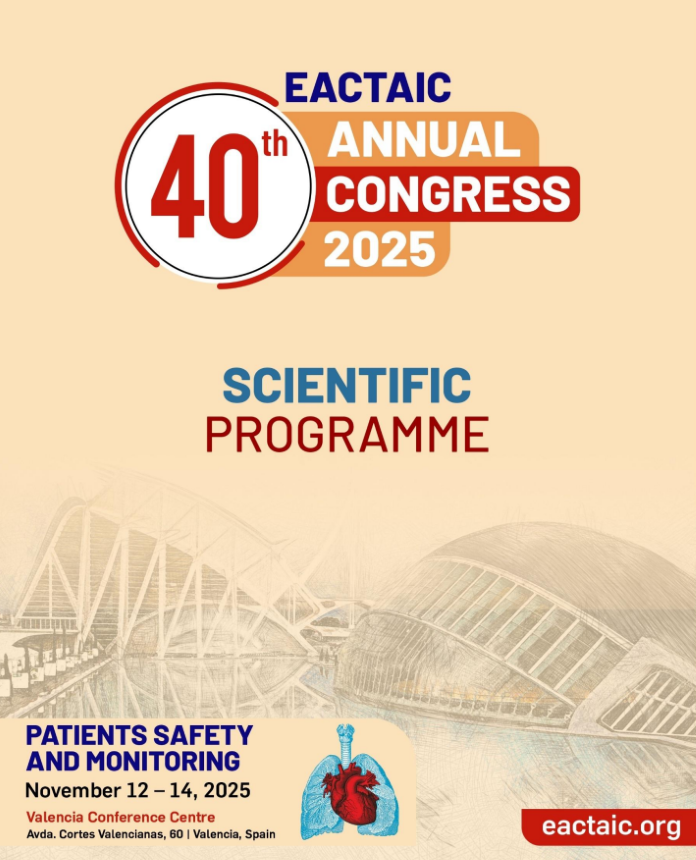 EACTAIC
40th
ANNUAL
CONGRESS
2025

SCIENTIFIC
PROGRAMME

PATIENTS SAFETY
AND MONITORING
November 12 – 14, 2025
Valencia Conference Centre
Avda. Cortes Valencianas, 60 | Valencia, Spain

eactaic.org